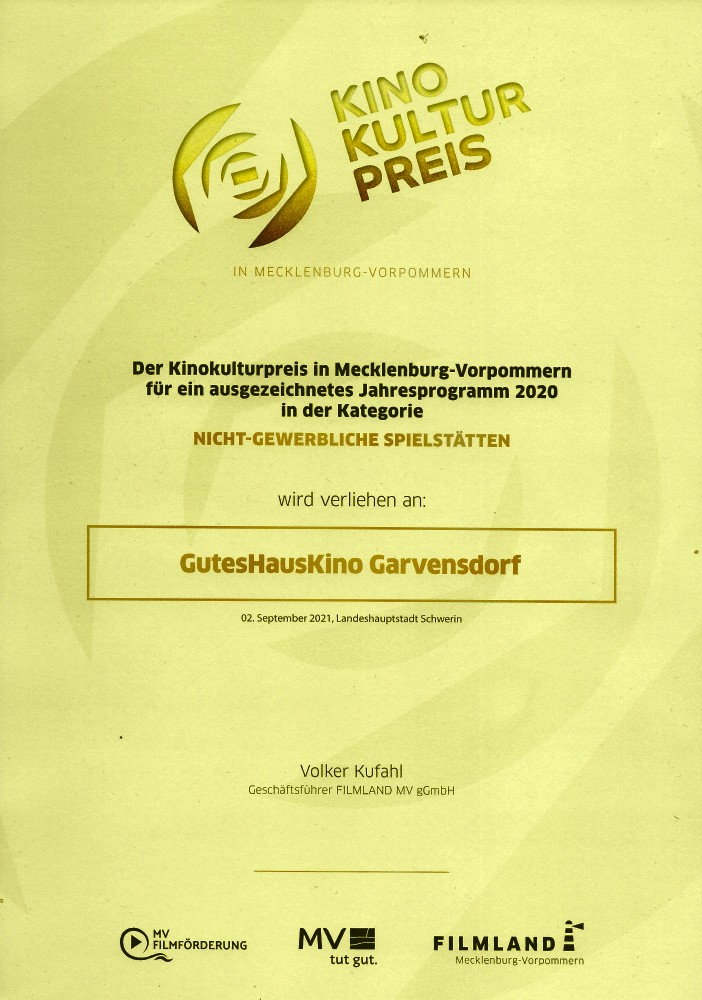 KINO
KULTUR
PREIS

IN MECKLENBURG-VORPOMMERN

Der Kinokulturpreis in Mecklenburg-Vorpommern für ein ausgezeichnetes Jahresprogramm 2020 in der Kategorie
NICHT-GEWERBLICHE SPIELSTÄTTEN

wird verliehen an:

GutesHausKino Garvensdorf

02. September 2021, Landeshauptstadt Schwerin

Volker Kufahl
Geschäftsführer FILMLAND MV gGmbH

MV FILMFÖRDERUNG

MV tut gut.

FILMLAND
Mecklenburg-Vorpommern